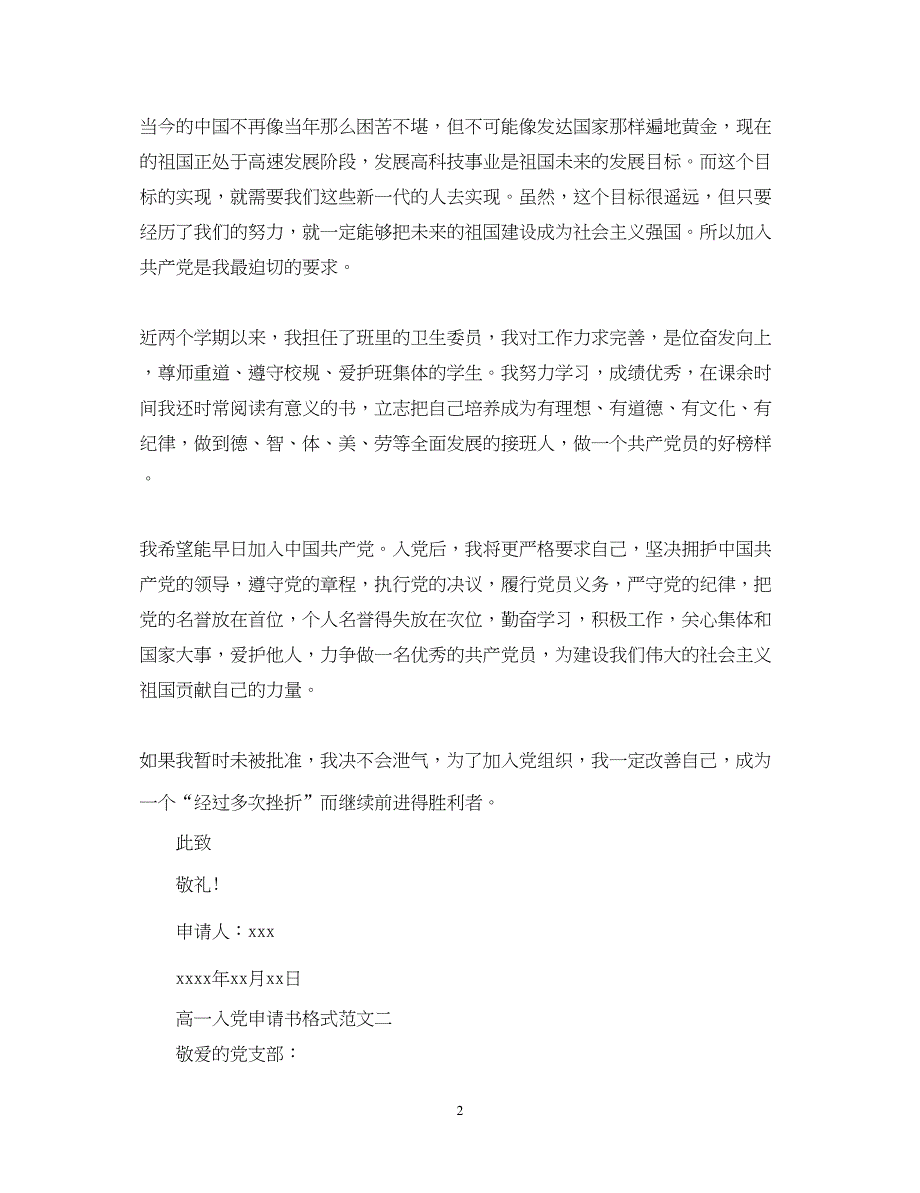 当今的中国不再像当年那么困苦不堪，但不可能像发达国家那样遍地黄金，现在的祖国正处于高速发展阶段，发展高科技事业是祖国未来的发展目标。而这个目标的实现，就需要我们这些新一代的人去实现。虽然，这个目标很遥远，但只要经历了我们的努力，就一定能够把未来的祖国建设成为社会主义强国。所以加入共产党是我最迫切的要求。

近两个学期以来，我担任了班里的卫生委员，我对工作力求完善，是位奋发向上，尊师重道、遵守校规、爱护班集体的学生。我努力学习，成绩优秀，在课余时间我还时常阅读有意义的书，立志把自己培养成为有理想、有道德、有文化、有纪律，做到德、智、体、美、劳等全面发展的接班人，做一个共产党员的好榜样。

我希望能早日加入中国共产党。入党后，我将更严格要求自己，坚决拥护中国共产党的领导，遵守党的章程，执行党的决议，履行党员义务，严守党的纪律，把党的名誉放在首位，个人名誉得失放在次位，勤奋学习，积极工作，关心集体和国家大事，爱护他人，力争做一名优秀的共产党员，为建设我们伟大的社会主义祖国贡献自己的力量。

如果我暂时未被批准，我决不会泄气，为了加入党组织，我一定改善自己，成为一个“经过多次挫折”而继续前进得胜利者。

此致

敬礼！

申请人：xxx

xxxx年xx月xx日

高一入党申请书格式范文二

敬爱的党支部：

2